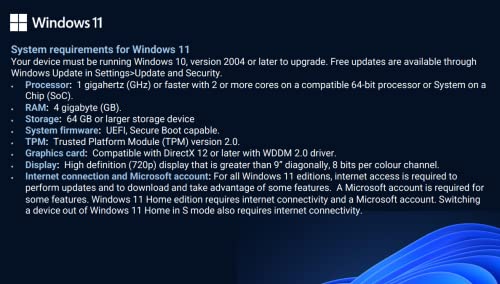 Windows 11

System requirements for Windows 11
Your device must be running Windows 10, version 2004 or later to upgrade. Free updates are available through Windows Update in Settings>Update and Security.

- Processor: 1 gigahertz (GHz) or faster with 2 or more cores on a compatible 64-bit processor or System on a Chip (SoC).
- RAM: 4 gigabyte (GB).
- Storage: 64 GB or larger storage device
- System firmware: UEFI, Secure Boot capable.
- TPM: Trusted Platform Module (TPM) version 2.0.
- Graphics card: Compatible with DirectX 12 or later with WDDM 2.0 driver.
- Display: High definition (720p) display that is greater than 9" diagonally, 8 bits per colour channel.
- Internet connection and Microsoft account: For all Windows 11 editions, internet access is required to perform updates and to download and take advantage of some features. A Microsoft account is required for some features. Windows 11 Home edition requires internet connectivity and a Microsoft account. Switching a device out of Windows 11 Home in S mode also requires internet connectivity.